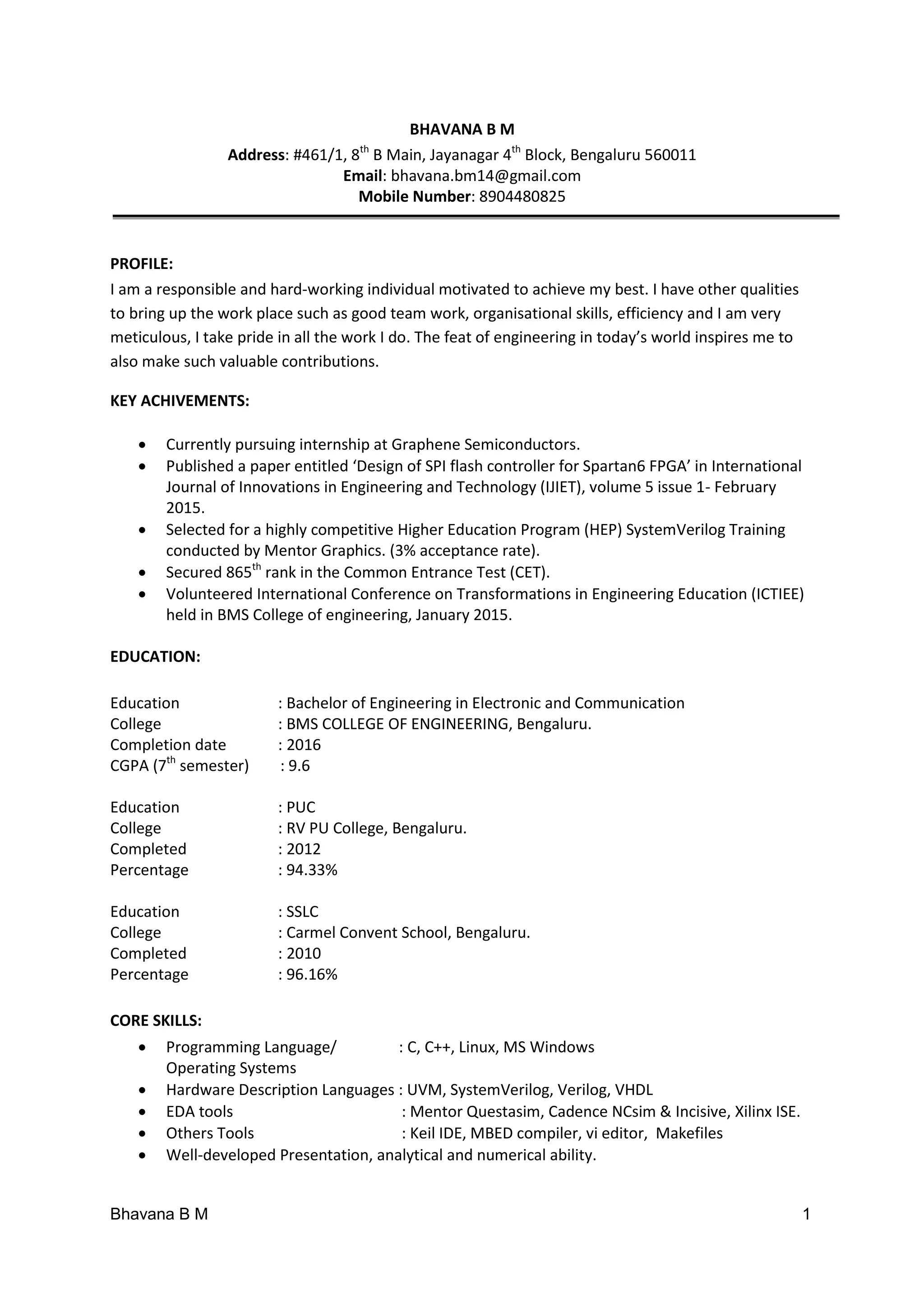 BHAVANA B M
Address: #461/1, 8$^{th}$ B Main, Jayanagar 4$^{th}$ Block, Bengaluru 560011
Email: bhavana.bm14@gmail.com
Mobile Number: 8904480825

PROFILE:
I am a responsible and hard-working individual motivated to achieve my best. I have other qualities to bring up the work place such as good team work, organisational skills, efficiency and I am very meticulous, I take pride in all the work I do. The feat of engineering in today's world inspires me to also make such valuable contributions.

KEY ACHIVEMENTS:

• Currently pursuing internship at Graphene Semiconductors.
• Published a paper entitled 'Design of SPI flash controller for Spartan6 FPGA' in International Journal of Innovations in Engineering and Technology (IJIET), volume 5 issue 1- February 2015.
• Selected for a highly competitive Higher Education Program (HEP) SystemVerilog Training conducted by Mentor Graphics. (3% acceptance rate).
• Secured 865$^{th}$ rank in the Common Entrance Test (CET).
• Volunteered International Conference on Transformations in Engineering Education (ICTIEE) held in BMS College of engineering, January 2015.

EDUCATION:

Education : Bachelor of Engineering in Electronic and Communication
College : BMS COLLEGE OF ENGINEERING, Bengaluru.
Completion date : 2016
CGPA (7$^{th}$ semester) : 9.6

Education : PUC
College : RV PU College, Bengaluru.
Completed : 2012
Percentage : 94.33%

Education : SSLC
College : Carmel Convent School, Bengaluru.
Completed : 2010
Percentage : 96.16%

CORE SKILLS:
• Programming Language/ Operating Systems : C, C++, Linux, MS Windows
• Hardware Description Languages : UVM, SystemVerilog, Verilog, VHDL
• EDA tools : Mentor Questasim, Cadence NCsim & Incisive, Xilinx ISE.
• Others Tools : Keil IDE, MBED compiler, vi editor, Makefiles
• Well-developed Presentation, analytical and numerical ability.

Bhavana B M 1